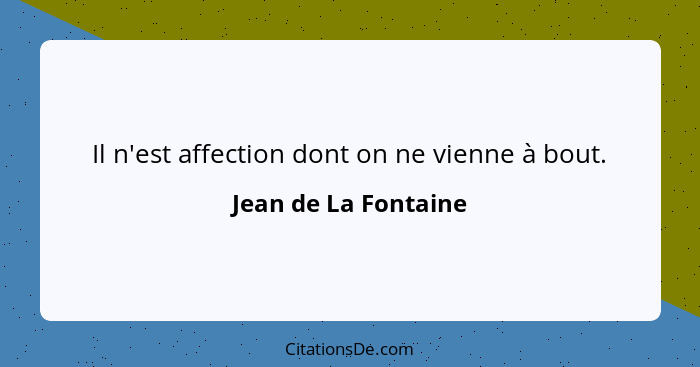 Il n'est affection dont on ne vienne à bout.

Jean de La Fontaine

CitationsDe.com